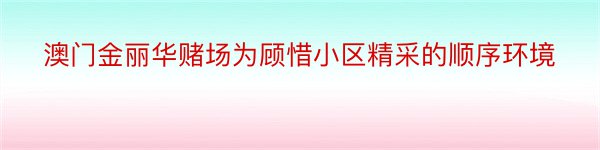 澳门金丽华赌场为顾惜小区精采的顺序环境